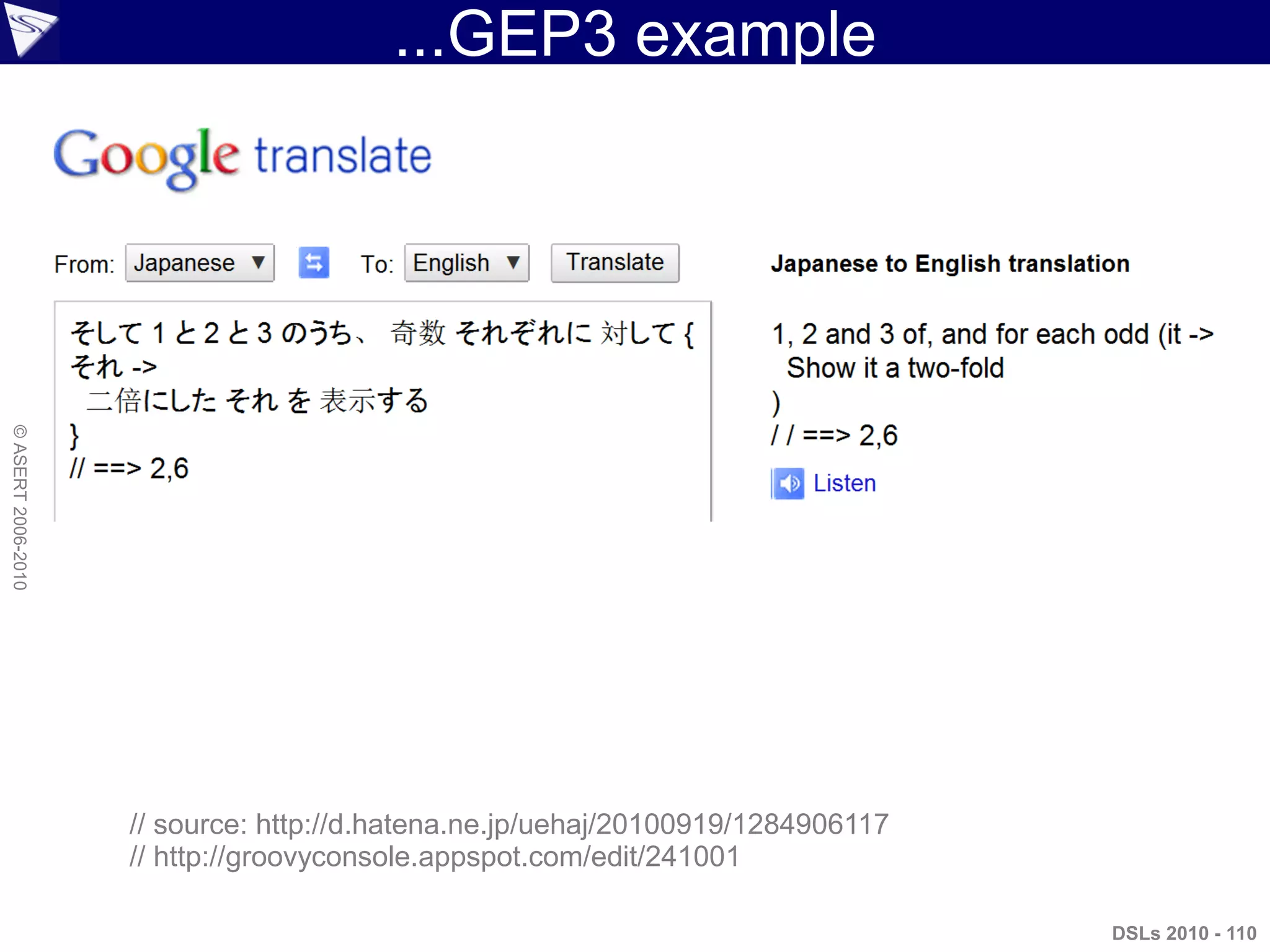 ...GEP3 example

Google translate

From: Japanese ▼ To: English ▼ Translate

そして 1 と 2 と 3 のうち、 奇数 それぞれに 対して {
それ ->
二倍にした それ を 表示する
}
// ==> 2,6

Japanese to English translation

1, 2 and 3 of, and for each odd (it ->
Show it a two-fold
)
/ / ==> 2,6

Listen

© ASERT 2006-2010

// source: http://d.hatena.ne.jp/uehaj/20100919/1284906117
// http://groovyconsole.appspot.com/edit/241001

DSLs 2010 - 110